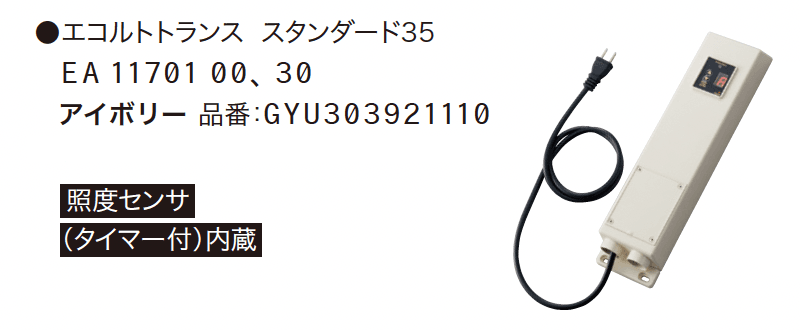 ●エコルトトランス　スタンダード35
EA 11701 00、30
アイボリー 品番:GYU303921110

照度センサ
(タイマー付)内蔵